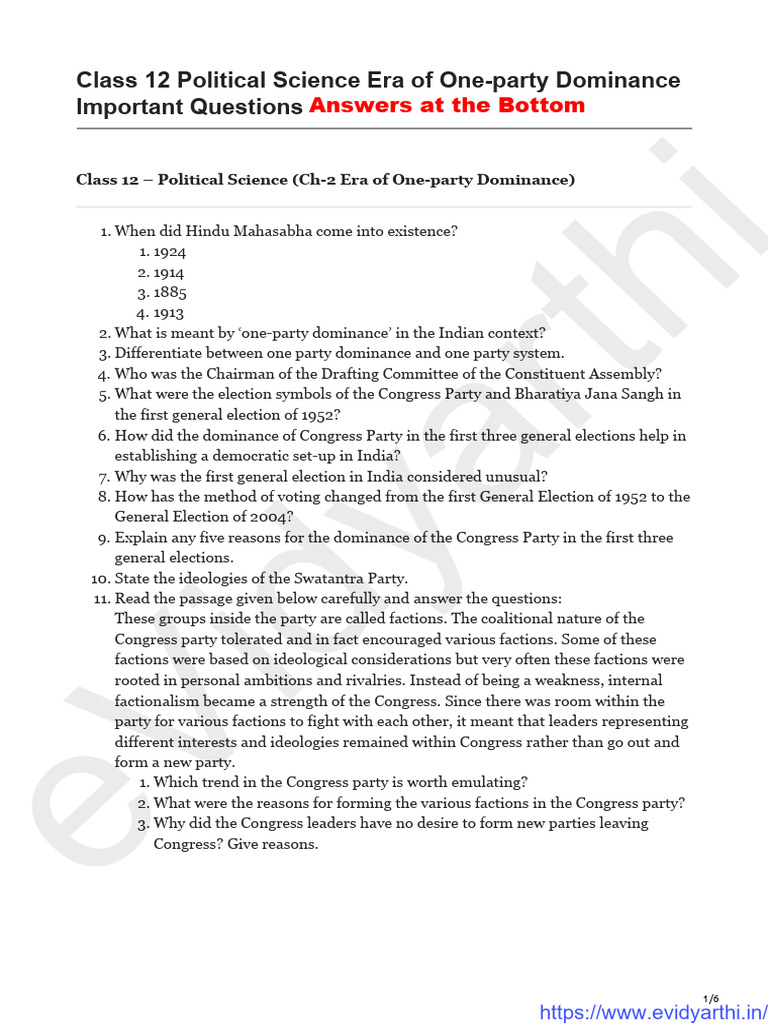 Class 12 Political Science Era of One-party Dominance Important Questions Answers at the Bottom

Class 12 – Political Science (Ch-2 Era of One-party Dominance)

1. When did Hindu Mahasabha come into existence?
   1. 1924
   2. 1914
   3. 1885
   4. 1913
2. What is meant by 'one-party dominance' in the Indian context?
3. Differentiate between one party dominance and one party system.
4. Who was the Chairman of the Drafting Committee of the Constituent Assembly?
5. What were the election symbols of the Congress Party and Bharatiya Jana Sangh in the first general election of 1952?
6. How did the dominance of Congress Party in the first three general elections help in establishing a democratic set-up in India?
7. Why was the first general election in India considered unusual?
8. How has the method of voting changed from the first General Election of 1952 to the General Election of 2004?
9. Explain any five reasons for the dominance of the Congress Party in the first three general elections.
10. State the ideologies of the Swatantra Party.
11. Read the passage given below carefully and answer the questions:
These groups inside the party are called factions. The coalitional nature of the Congress party tolerated and in fact encouraged various factions. Some of these factions were based on ideological considerations but very often these factions were rooted in personal ambitions and rivalries. Instead of being a weakness, internal factionalism became a strength of the Congress. Since there was room within the party for various factions to fight with each other, it meant that leaders representing different interests and ideologies remained within Congress rather than go out and form a new party.
   1. Which trend in the Congress party is worth emulating?
   2. What were the reasons for forming the various factions in the Congress party?
   3. Why did the Congress leaders have no desire to form new parties leaving Congress? Give reasons.

evidyarthi

1/6
https://www.evidyarthi.in/